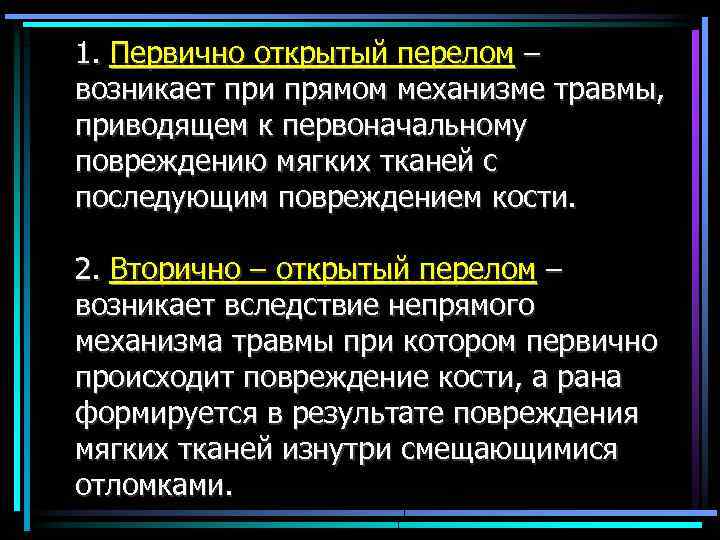 1. Первично открытый перелом – возникает при прямом механизме травмы, приводящем к первоначальному повреждению мягких тканей с последующим повреждением кости.

2. Вторично – открытый перелом – возникает вследствие непрямого механизма травмы при котором первично происходит повреждение кости, а рана формируется в результате повреждения мягких тканей изнутри смещающимися отломками.